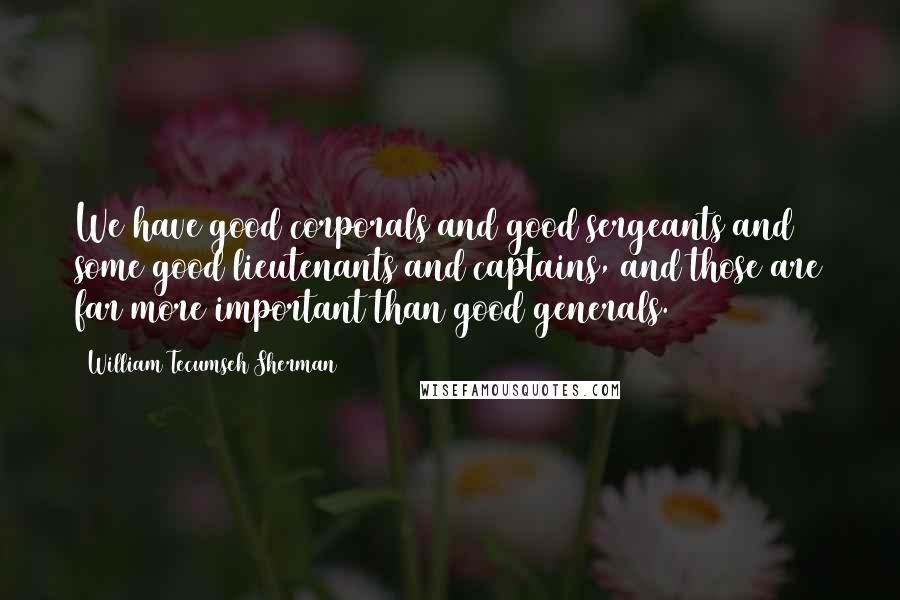 We have good corporals and good sergeants and some good lieutenants and captains, and those are far more important than good generals.

William Tecumseh Sherman

WISEFAMOUSQUOTES.COM